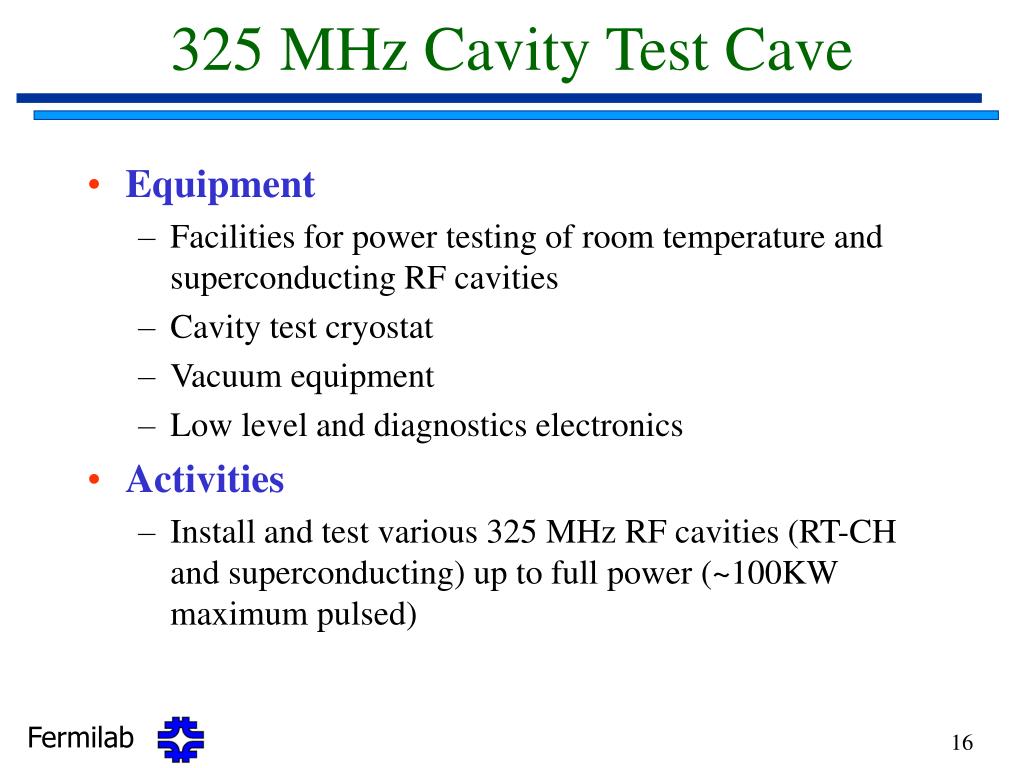 325 MHz Cavity Test Cave

• Equipment
  – Facilities for power testing of room temperature and superconducting RF cavities
  – Cavity test cryostat
  – Vacuum equipment
  – Low level and diagnostics electronics
• Activities
  – Install and test various 325 MHz RF cavities (RT-CH and superconducting) up to full power (~100KW maximum pulsed)

Fermilab

16